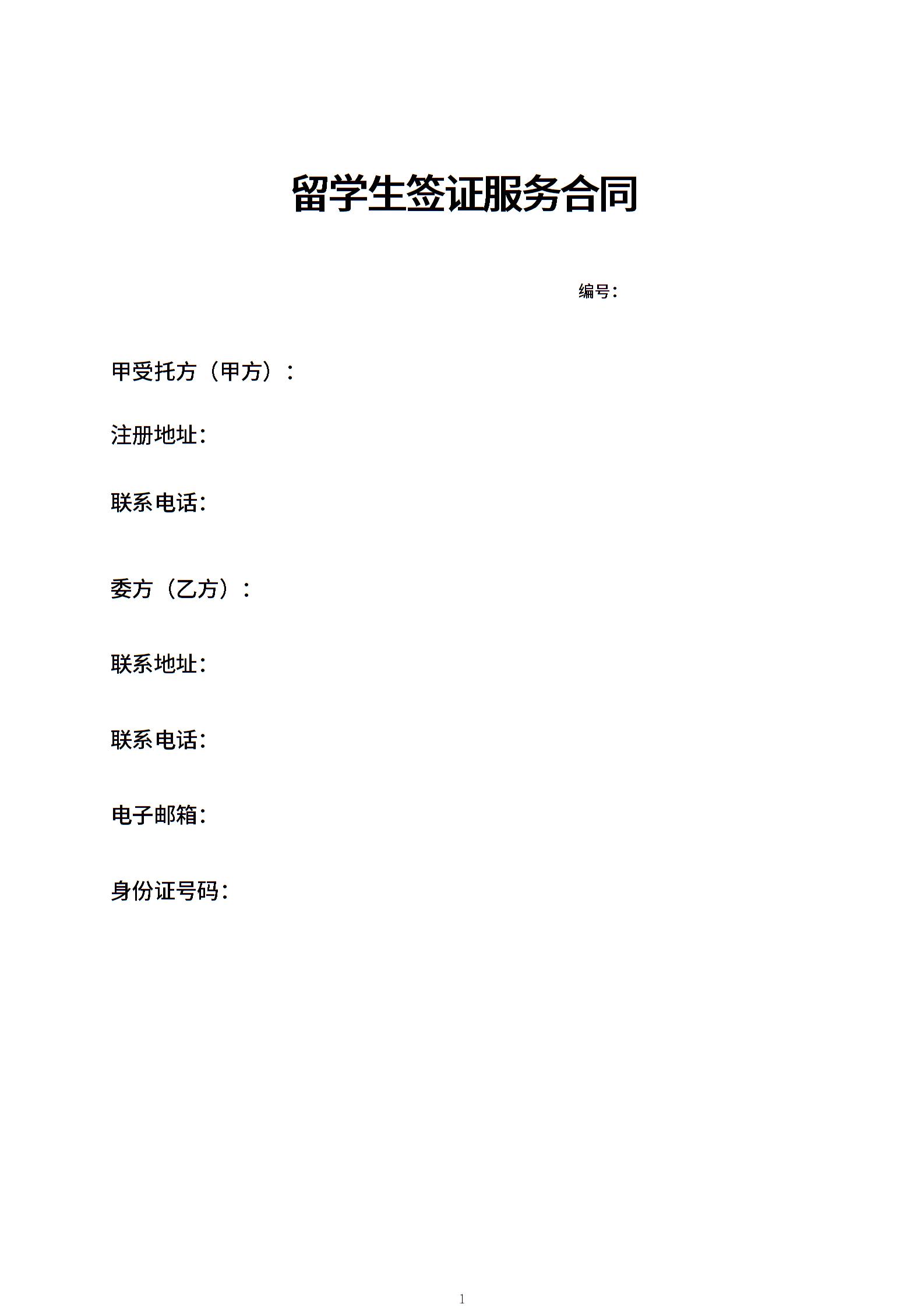 留学生签证服务合同

编号:

甲受托方（甲方）：

注册地址:

联系电话:

委方（乙方）：

联系地址:

联系电话:

电子邮箱:

身份证号码:

1